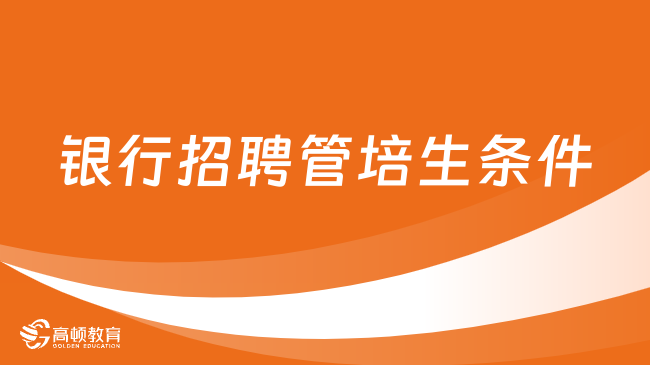 银行招聘管培生条件

高顿教育
GOLDEN EDUCATION